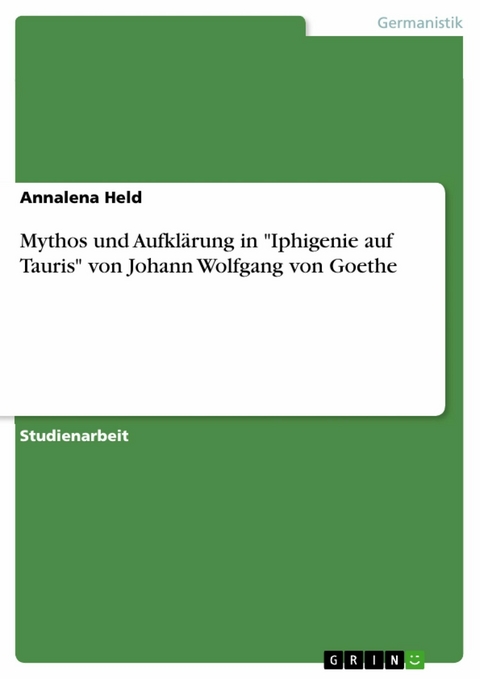 Germanistik

Annalena Held

Mythos und Aufklärung in "Iphigenie auf Tauris" von Johann Wolfgang von Goethe

Studienarbeit

GRIN